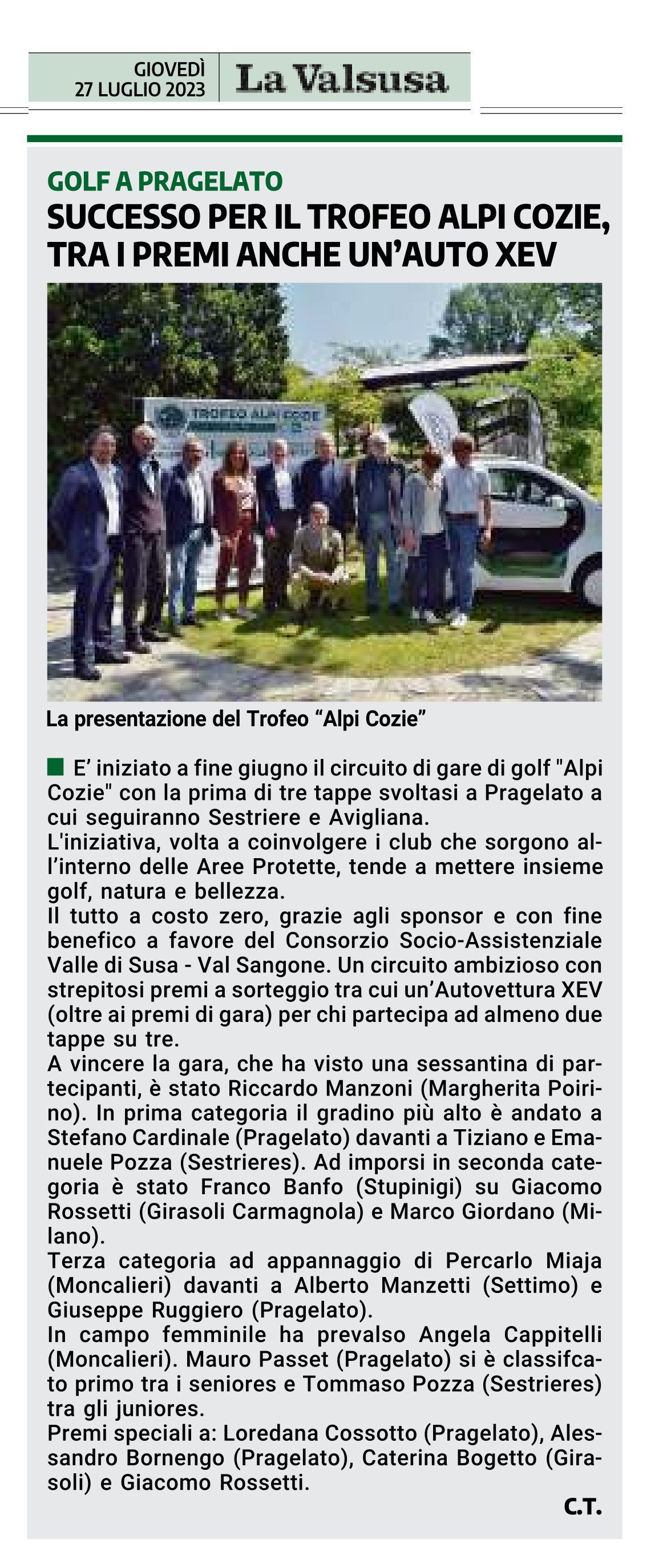 GIOVEDÌ 27 LUGLIO 2023 La Valsusa

GOLF A PRAGELATO

SUCCESSO PER IL TROFEO ALPI COZIE, TRA I PREMI ANCHE UN'AUTO XEV

TROFEO ALPI COZIE

La presentazione del Trofeo "Alpi Cozie"

E' iniziato a fine giugno il circuito di gare di golf "Alpi Cozie" con la prima di tre tappe svoltasi a Pragelato a cui seguiranno Sestriere e Avigliana.
L'iniziativa, volta a coinvolgere i club che sorgono all'interno delle Aree Protette, tende a mettere insieme golf, natura e bellezza.
Il tutto a costo zero, grazie agli sponsor e con fine benefico a favore del Consorzio Socio-Assistenziale Valle di Susa - Val Sangone. Un circuito ambizioso con strepitosi premi a sorteggio tra cui un'Autovettura XEV (oltre ai premi di gara) per chi partecipa ad almeno due tappe su tre.
A vincere la gara, che ha visto una sessantina di partecipanti, è stato Riccardo Manzoni (Margherita Poirino). In prima categoria il gradino più alto è andato a Stefano Cardinale (Pragelato) davanti a Tiziano e Emanuele Pozza (Sestrieres). Ad imporsi in seconda categoria è stato Franco Banfo (Stupinigi) su Giacomo Rossetti (Girasoli Carmagnola) e Marco Giordano (Milano).
Terza categoria ad appannaggio di Percarlo Miaja (Moncalieri) davanti a Alberto Manzetti (Settimo) e Giuseppe Ruggiero (Pragelato).
In campo femminile ha prevalso Angela Cappitelli (Moncalieri). Mauro Passet (Pragelato) si è classifcato primo tra i seniores e Tommaso Pozza (Sestrieres) tra gli juniores.
Premi speciali a: Loredana Cossotto (Pragelato), Alessandro Bornengo (Pragelato), Caterina Bogetto (Girasoli) e Giacomo Rossetti.

C.T.